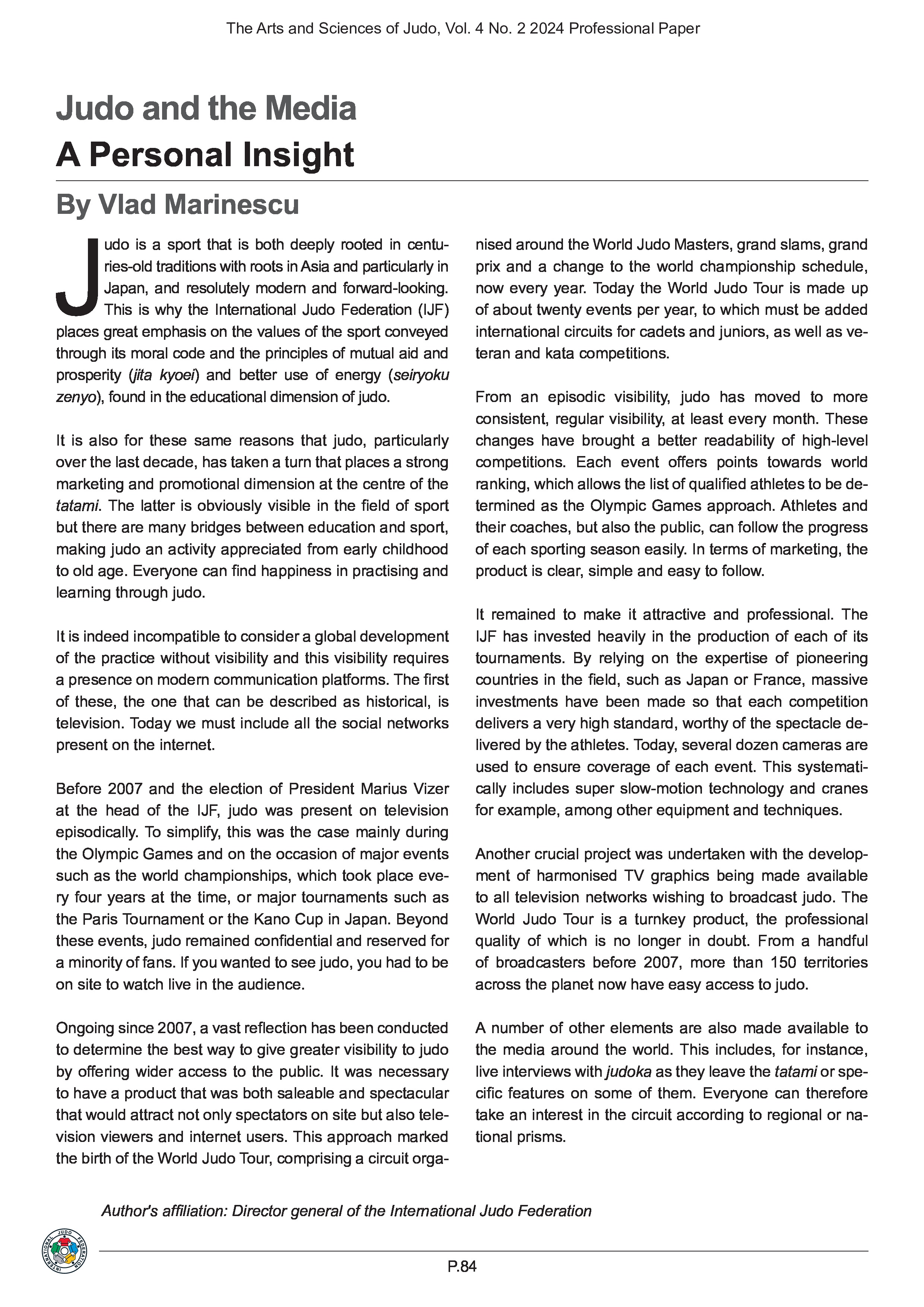 The Arts and Sciences of Judo, Vol. 4 No. 2 2024 Professional Paper

Judo and the Media
A Personal Insight

By Vlad Marinescu

Judo is a sport that is both deeply rooted in centuries-old traditions with roots in Asia and particularly in Japan, and resolutely modern and forward-looking. This is why the International Judo Federation (IJF) places great emphasis on the values of the sport conveyed through its moral code and the principles of mutual aid and prosperity (jita kyoei) and better use of energy (seiryoku zenyo), found in the educational dimension of judo.

It is also for these same reasons that judo, particularly over the last decade, has taken a turn that places a strong marketing and promotional dimension at the centre of the tatami. The latter is obviously visible in the field of sport but there are many bridges between education and sport, making judo an activity appreciated from early childhood to old age. Everyone can find happiness in practising and learning through judo.

It is indeed incompatible to consider a global development of the practice without visibility and this visibility requires a presence on modern communication platforms. The first of these, the one that can be described as historical, is television. Today we must include all the social networks present on the internet.

Before 2007 and the election of President Marius Vizer at the head of the IJF, judo was present on television episodically. To simplify, this was the case mainly during the Olympic Games and on the occasion of major events such as the world championships, which took place every four years at the time, or major tournaments such as the Paris Tournament or the Kano Cup in Japan. Beyond these events, judo remained confidential and reserved for a minority of fans. If you wanted to see judo, you had to be on site to watch live in the audience.

Ongoing since 2007, a vast reflection has been conducted to determine the best way to give greater visibility to judo by offering wider access to the public. It was necessary to have a product that was both saleable and spectacular that would attract not only spectators on site but also television viewers and internet users. This approach marked the birth of the World Judo Tour, comprising a circuit organised around the World Judo Masters, grand slams, grand prix and a change to the world championship schedule, now every year. Today the World Judo Tour is made up of about twenty events per year, to which must be added international circuits for cadets and juniors, as well as veteran and kata competitions.

From an episodic visibility, judo has moved to more consistent, regular visibility, at least every month. These changes have brought a better readability of high-level competitions. Each event offers points towards world ranking, which allows the list of qualified athletes to be determined as the Olympic Games approach. Athletes and their coaches, but also the public, can follow the progress of each sporting season easily. In terms of marketing, the product is clear, simple and easy to follow.

It remained to make it attractive and professional. The IJF has invested heavily in the production of each of its tournaments. By relying on the expertise of pioneering countries in the field, such as Japan or France, massive investments have been made so that each competition delivers a very high standard, worthy of the spectacle delivered by the athletes. Today, several dozen cameras are used to ensure coverage of each event. This systematically includes super slow-motion technology and cranes for example, among other equipment and techniques.

Another crucial project was undertaken with the development of harmonised TV graphics being made available to all television networks wishing to broadcast judo. The World Judo Tour is a turnkey product, the professional quality of which is no longer in doubt. From a handful of broadcasters before 2007, more than 150 territories across the planet now have easy access to judo.

A number of other elements are also made available to the media around the world. This includes, for instance, live interviews with judoka as they leave the tatami or specific features on some of them. Everyone can therefore take an interest in the circuit according to regional or national prisms.

Author's affiliation: Director general of the International Judo Federation

INTERNATIONAL JUDO FEDERATION

P.84